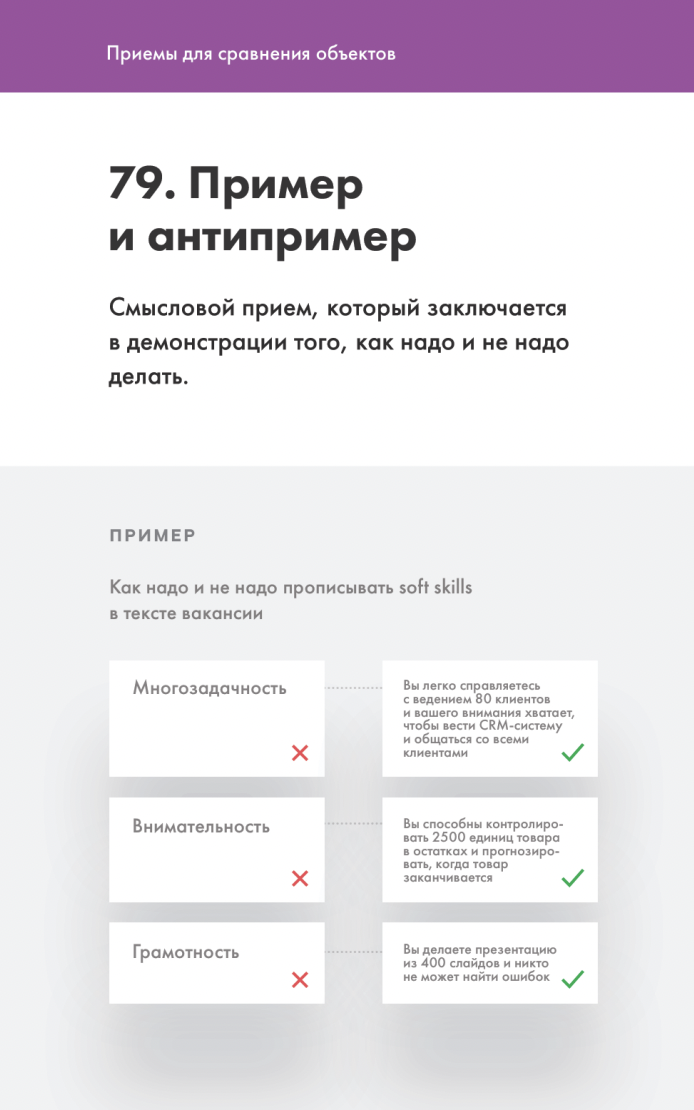 Приемы для сравнения объектов

79. Пример и антипример

Смысловой прием, который заключается в демонстрации того, как надо и не надо делать.

ПРИМЕР

Как надо и не надо прописывать soft skills в тексте вакансии

Многозадачность

Вы легко справляетесь с ведением 80 клиентов и вашего внимания хватает, чтобы вести CRM-систему и общаться со всеми клиентами

Внимательность

Вы способны контролировать 2500 единиц товара в остатках и прогнозировать, когда товар заканчивается

Грамотность

Вы делаете презентацию из 400 слайдов и никто не может найти ошибок